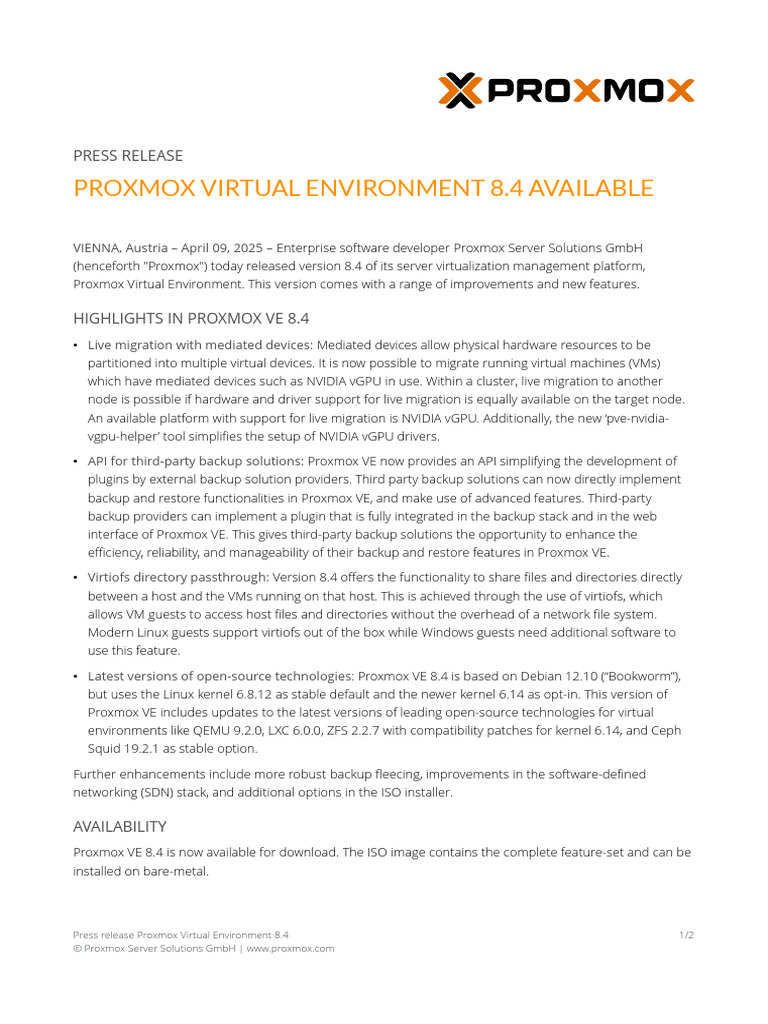 PROXMOX

PRESS RELEASE

PROXMOX VIRTUAL ENVIRONMENT 8.4 AVAILABLE

VIENNA, Austria – April 09, 2025 – Enterprise software developer Proxmox Server Solutions GmbH (henceforth "Proxmox") today released version 8.4 of its server virtualization management platform, Proxmox Virtual Environment. This version comes with a range of improvements and new features.

HIGHLIGHTS IN PROXMOX VE 8.4

• Live migration with mediated devices: Mediated devices allow physical hardware resources to be partitioned into multiple virtual devices. It is now possible to migrate running virtual machines (VMs) which have mediated devices such as NVIDIA vGPU in use. Within a cluster, live migration to another node is possible if hardware and driver support for live migration is equally available on the target node. An available platform with support for live migration is NVIDIA vGPU. Additionally, the new 'pve-nvidia-vgpu-helper' tool simplifies the setup of NVIDIA vGPU drivers.

• API for third-party backup solutions: Proxmox VE now provides an API simplifying the development of plugins by external backup solution providers. Third party backup solutions can now directly implement backup and restore functionalities in Proxmox VE, and make use of advanced features. Third-party backup providers can implement a plugin that is fully integrated in the backup stack and in the web interface of Proxmox VE. This gives third-party backup solutions the opportunity to enhance the efficiency, reliability, and manageability of their backup and restore features in Proxmox VE.

• Virtiofs directory passthrough: Version 8.4 offers the functionality to share files and directories directly between a host and the VMs running on that host. This is achieved through the use of virtiofs, which allows VM guests to access host files and directories without the overhead of a network file system. Modern Linux guests support virtiofs out of the box while Windows guests need additional software to use this feature.

• Latest versions of open-source technologies: Proxmox VE 8.4 is based on Debian 12.10 ("Bookworm"), but uses the Linux kernel 6.8.12 as stable default and the newer kernel 6.14 as opt-in. This version of Proxmox VE includes updates to the latest versions of leading open-source technologies for virtual environments like QEMU 9.2.0, LXC 6.0.0, ZFS 2.2.7 with compatibility patches for kernel 6.14, and Ceph Squid 19.2.1 as stable option.

Further enhancements include more robust backup fleecing, improvements in the software-defined networking (SDN) stack, and additional options in the ISO installer.

AVAILABILITY

Proxmox VE 8.4 is now available for download. The ISO image contains the complete feature-set and can be installed on bare-metal.

Press release Proxmox Virtual Environment 8.4
© Proxmox Server Solutions GmbH | www.proxmox.com

1/2